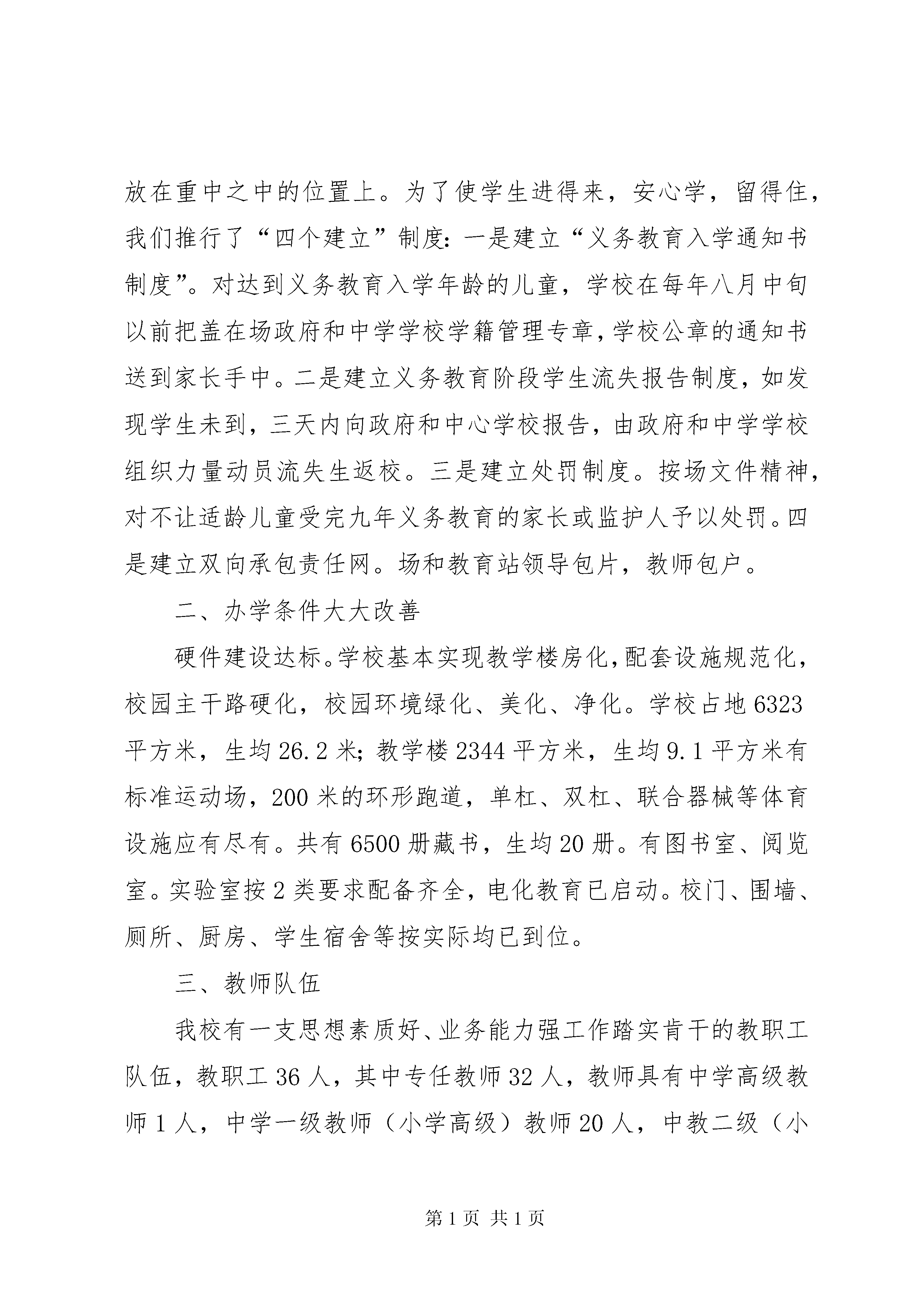 放在重中之中的位置上。为了使学生进得来，安心学，留得住，我们推行了“四个建立”制度：一是建立“义务教育入学通知书制度”。对达到义务教育入学年龄的儿童，学校在每年八月中旬以前把盖在场政府和中学学校学籍管理专章，学校公章的通知书送到家长手中。二是建立义务教育阶段学生流失报告制度，如发现学生未到，三天内向政府和中心学校报告，由政府和中学学校组织力量动员流失生返校。三是建立处罚制度。按场文件精神，对不让适龄儿童受完九年义务教育的家长或监护人予以处罚。四是建立双向承包责任网。场和教育站领导包片，教师包户。

二、办学条件大大改善

硬件建设达标。学校基本实现教学楼房化，配套设施规范化，校园主干路硬化，校园环境绿化、美化、净化。学校占地6323平方米，生均26.2米；教学楼2344平方米，生均9.1平方米有标准运动场，200米的环形跑道，单杠、双杠、联合器械等体育设施应有尽有。共有6500册藏书，生均20册。有图书室、阅览室。实验室按2类要求配备齐全，电化教育已启动。校门、围墙、厕所、厨房、学生宿舍等按实际均已到位。

三、教师队伍

我校有一支思想素质好、业务能力强工作踏实肯干的教职工队伍，教职工36人，其中专任教师32人，教师具有中学高级教师1人，中学一级教师（小学高级）教师20人，中教二级（小

第1页 共1页